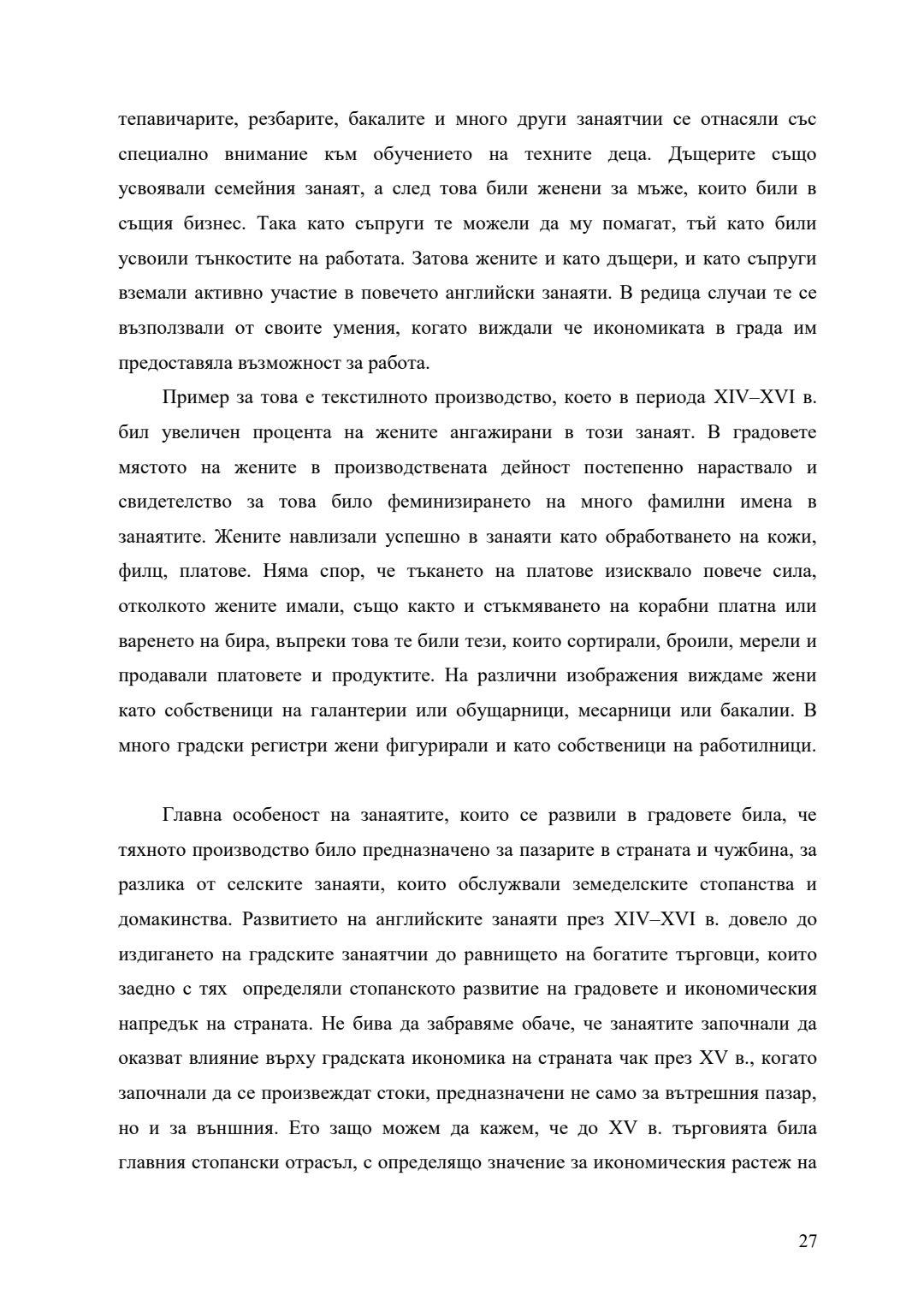 тепавичарите, резбарите, бакалите и много други занаятчии се отнасяли със специално внимание към обучението на техните деца. Дъщерите също усвоявали семейния занаят, а след това били женени за мъже, които били в същия бизнес. Така като съпруги те можели да му помагат, тъй като били усвоили тънкостите на работата. Затова жените и като дъщери, и като съпруги вземали активно участие в повечето английски занаяти. В редица случаи те се възползвали от своите умения, когато виждали че икономиката в града им предоставяла възможност за работа.

Пример за това е текстилното производство, което в периода XIV–XVI в. бил увеличен процента на жените ангажирани в този занаят. В градовете мястото на жените в производствената дейност постепенно нараствало и свидетелство за това било феминизирането на много фамилни имена в занаятите. Жените навлизали успешно в занаяти като обработването на кожи, филц, платове. Няма спор, че тъкането на платове изисквало повече сила, отколкото жените имали, също както и стъкмяването на корабни платна или варенето на бира, въпреки това те били тези, които сортирали, броили, мерели и продавали платовете и продуктите. На различни изображения виждаме жени като собственици на галантерии или обущарници, месарници или бакалии. В много градски регистри жени фигурирали и като собственици на работилници.

Главна особеност на занаятите, които се развили в градовете била, че тяхното производство било предназначено за пазарите в страната и чужбина, за разлика от селските занаяти, които обслужвали земеделските стопанства и домакинства. Развитието на английските занаяти през XIV–XVI в. довело до издигането на градските занаятчии до равнището на богатите търговци, които заедно с тях определяли стопанското развитие на градовете и икономическия напредък на страната. Не бива да забравяме обаче, че занаятите започнали да оказват влияние върху градската икономика на страната чак през XV в., когато започнали да се произвеждат стоки, предназначени не само за вътрешния пазар, но и за външния. Ето защо можем да кажем, че до XV в. търговията била главния стопански отрасъл, с определящо значение за икономическия растеж на

27